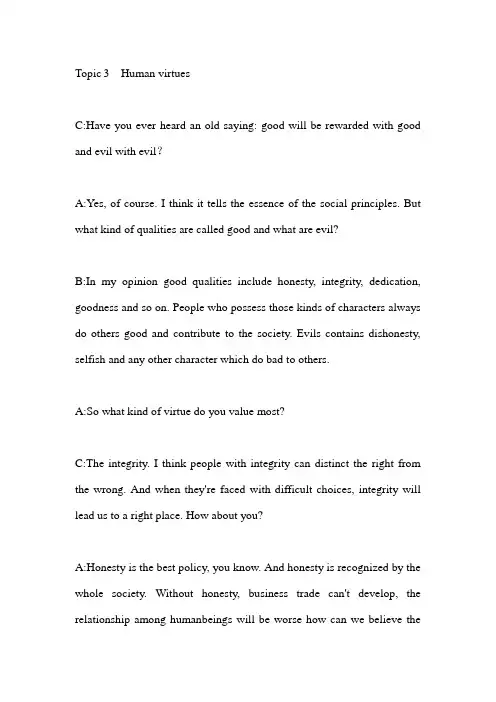 Topic 3 Human virtues

C:Have you ever heard an old saying: good will be rewarded with good and evil with evil?

A:Yes, of course. I think it tells the essence of the social principles. But what kind of qualities are called good and what are evil?

B:In my opinion good qualities include honesty, integrity, dedication, goodness and so on. People who possess those kinds of characters always do others good and contribute to the society. Evils contains dishonesty, selfish and any other character which do bad to others.

A:So what kind of virtue do you value most?

C:The integrity. I think people with integrity can distinct the right from the wrong. And when they're faced with difficult choices, integrity will lead us to a right place. How about you?

A:Honesty is the best policy, you know. And honesty is recognized by the whole society. Without honesty, business trade can't develop, the relationship among humanbeings will be worse how can we believe the